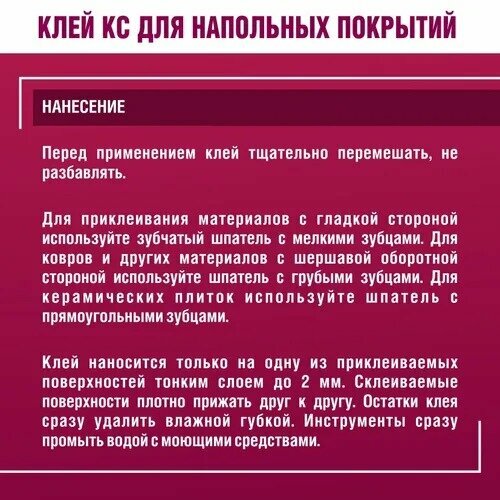 КЛЕЙ КС ДЛЯ НАПОЛЬНЫХ ПОКРЫТИЙ

НАНЕСЕНИЕ

Перед применением клей тщательно перемешать, не разбавлять.

Для приклеивания материалов с гладкой стороной используйте зубчатый шпатель с мелкими зубцами. Для ковров и других материалов с шершавой оборотной стороной используйте шпатель с грубыми зубцами. Для керамических плиток используйте шпатель с прямоугольными зубцами.

Клей наносится только на одну из приклеиваемых поверхностей тонким слоем до 2 мм. Склеиваемые поверхности плотно прижать друг к другу. Остатки клея сразу удалить влажной губкой. Инструменты сразу промыть водой с моющими средствами.